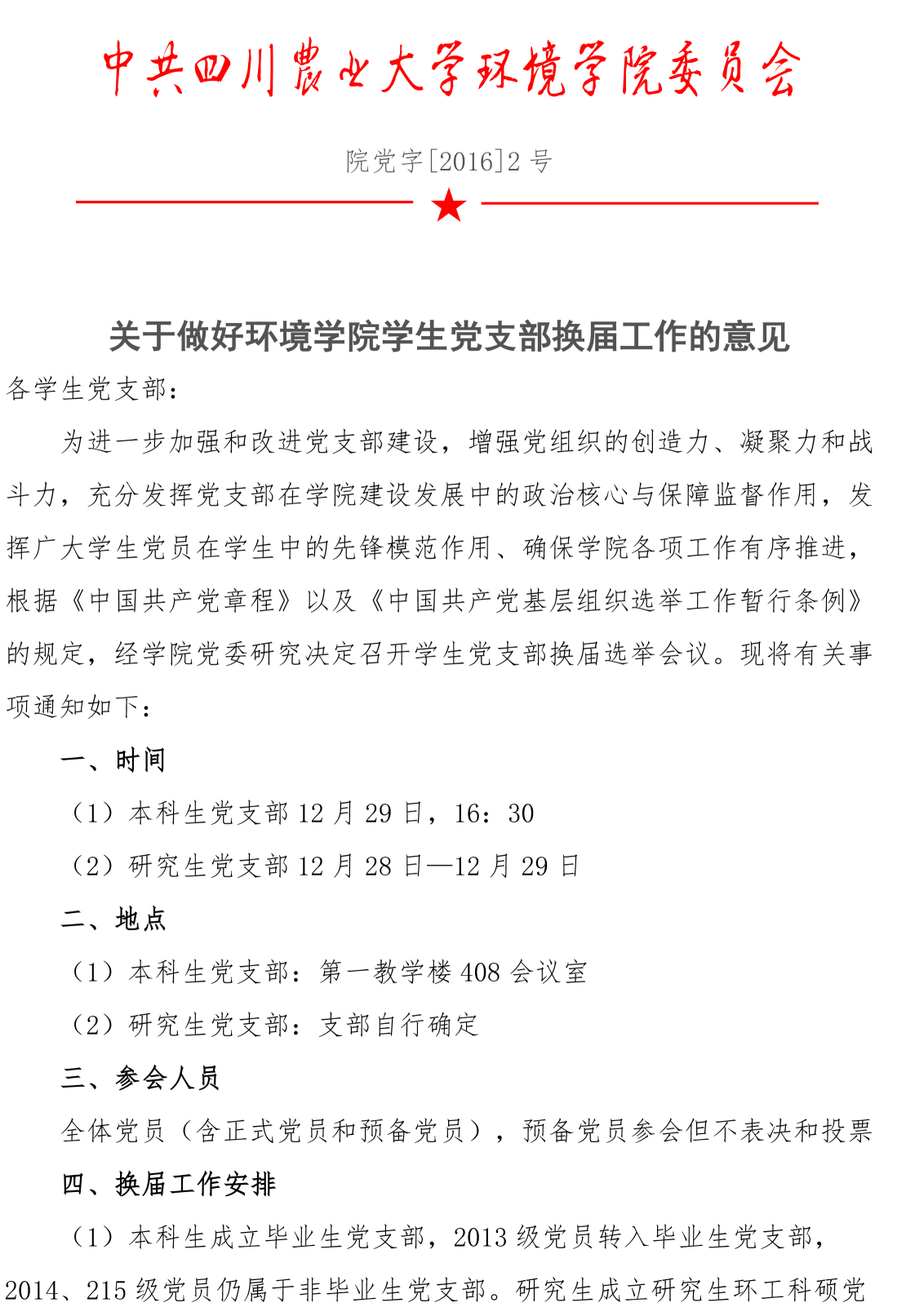 中共四川農业大学环境学院委员会

院党字[2016]2 号

关于做好环境学院学生党支部换届工作的意见

各学生党支部：

为进一步加强和改进党支部建设，增强党组织的创造力、凝聚力和战斗力，充分发挥党支部在学院建设发展中的政治核心与保障监督作用，发挥广大学生党员在学生中的先锋模范作用、确保学院各项工作有序推进，根据《中国共产党章程》以及《中国共产党基层组织选举工作暂行条例》的规定，经学院党委研究决定召开学生党支部换届选举会议。现将有关事项通知如下：

一、时间

（1）本科生党支部 12 月 29 日，16：30

（2）研究生党支部 12 月 28 日—12 月 29 日

二、地点

（1）本科生党支部：第一教学楼 408 会议室

（2）研究生党支部：支部自行确定

三、参会人员

全体党员（含正式党员和预备党员），预备党员参会但不表决和投票

四、换届工作安排

（1）本科生成立毕业生党支部，2013 级党员转入毕业生党支部，2014、215 级党员仍属于非毕业生党支部。研究生成立研究生环工科硕党